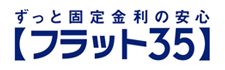 ずっと固定金利の安心
【フラット35】